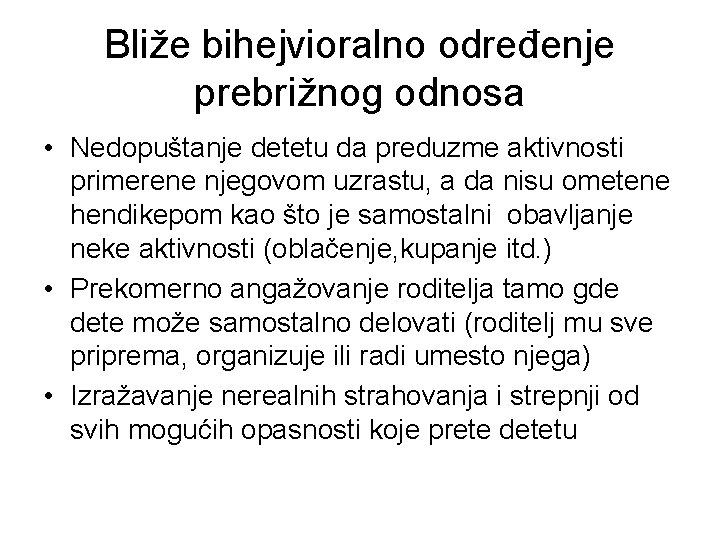 Bliže bihejvioralno određenje prebrižnog odnosa

• Nedopuštanje detetu da preduzme aktivnosti primerene njegovom uzrastu, a da nisu ometene hendikepom kao što je samostalni obavljanje neke aktivnosti (oblačenje,kupanje itd.)
• Prekomerno angažovanje roditelja tamo gde dete može samostalno delovati (roditelj mu sve priprema, organizuje ili radi umesto njega)
• Izražavanje nerealnih strahovanja i strepnji od svih mogućih opasnosti koje prete detetu